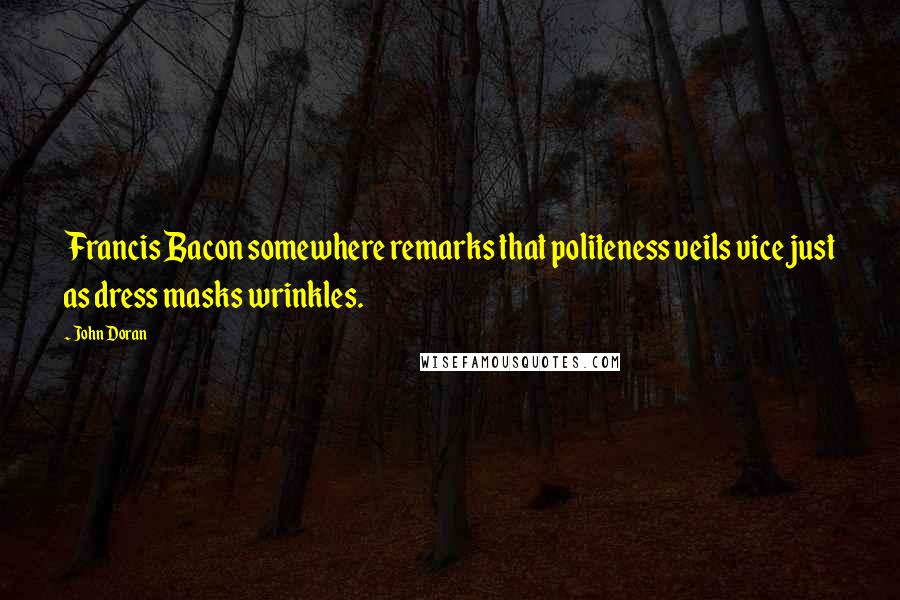 Francis Bacon somewhere remarks that politeness veils vice just as dress masks wrinkles.

~ John Doran

WISEFAMOUSQUOTES.COM